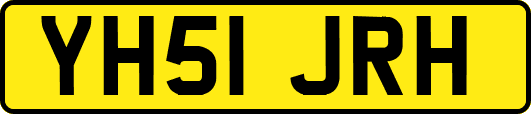 YH51 JRH